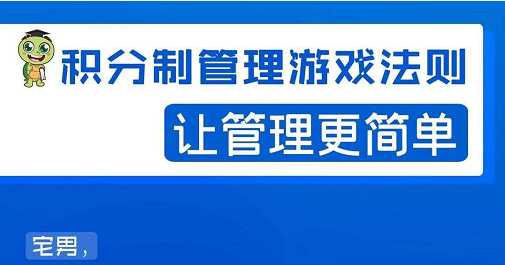 积分制管理游戏法则

让管理更简单

宅男，